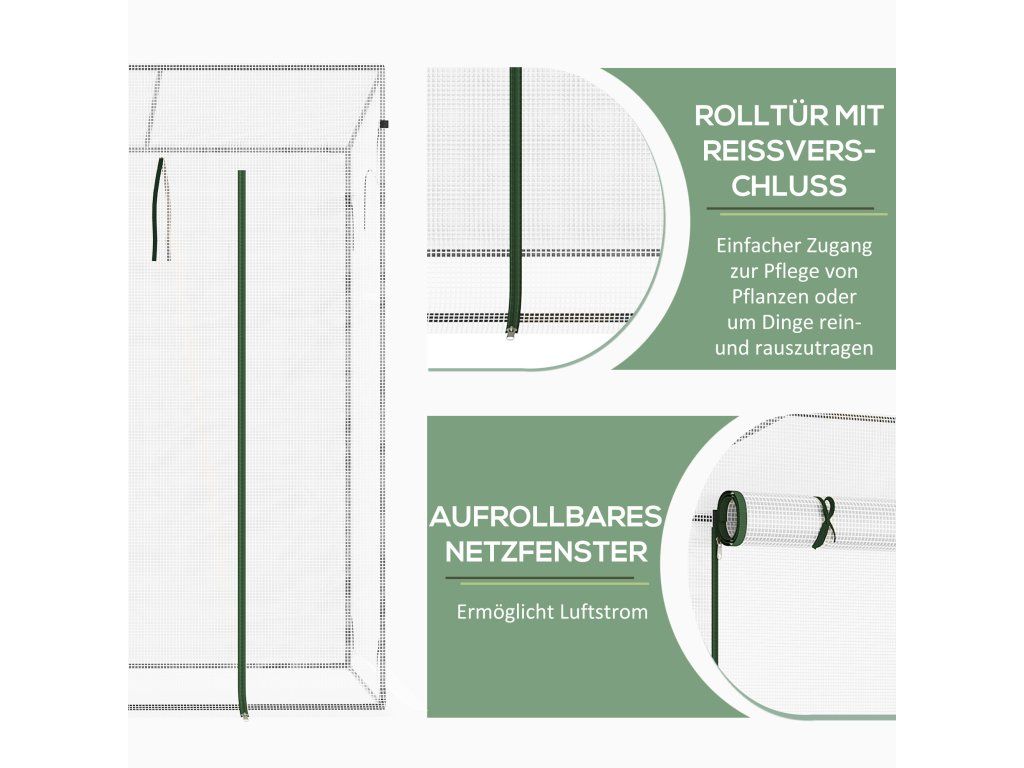 ROLLTÜR MIT REISSVERS-CHLUSS

Einfacher Zugang zur Pflege von Pflanzen oder um Dinge rein- und rauszutragen

AUFROLLBARES NETZFENSTER

Ermöglicht Luftstrom